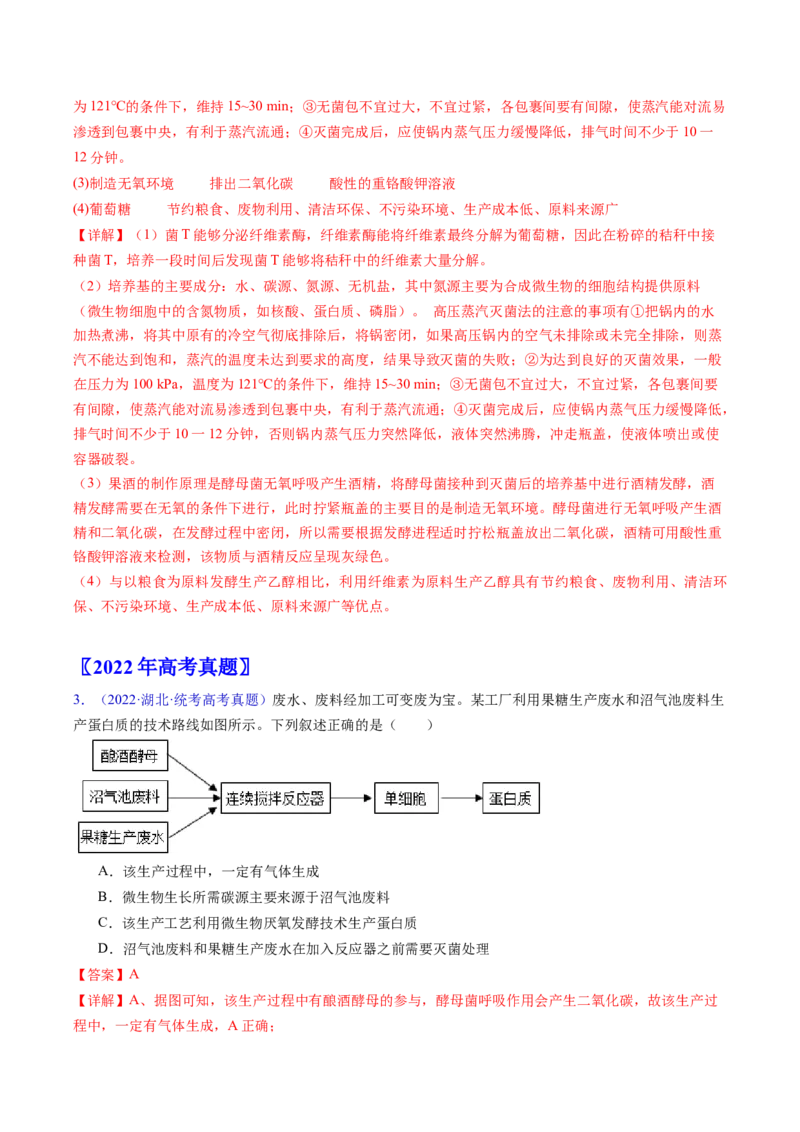 为121°C的条件下，维持15~30 min；③无菌包不宜过大，不宜过紧，各包裹间要有间隙，使蒸汽能对流易渗透到包裹中央，有利于蒸汽流通；④灭菌完成后，应使锅内蒸气压力缓慢降低，排气时间不少于10一12分钟。

(3)制造无氧环境　　排出二氧化碳　　酸性的重铬酸钾溶液

(4)葡萄糖　　节约粮食、废物利用、清洁环保、不污染环境、生产成本低、原料来源广

【详解】（1）菌T能够分泌纤维素酶，纤维素酶能将纤维素最终分解为葡萄糖，因此在粉碎的秸秆中接种菌T，培养一段时间后发现菌T能够将秸秆中的纤维素大量分解。

（2）培养基的主要成分：水、碳源、氮源、无机盐，其中氮源主要为合成微生物的细胞结构提供原料（微生物细胞中的含氮物质，如核酸、蛋白质、磷脂）。　高压蒸汽灭菌法的注意的事项有①把锅内的水加热煮沸，将其中原有的冷空气彻底排除后，将锅密闭，如果高压锅内的空气未排除或未完全排除，则蒸汽不能达到饱和，蒸汽的温度未达到要求的高度，结果导致灭菌的失败；②为达到良好的灭菌效果，一般在压力为100 kPa，温度为121°C的条件下，维持15~30 min；③无菌包不宜过大，不宜过紧，各包裹间要有间隙，使蒸汽能对流易渗透到包裹中央，有利于蒸汽流通；④灭菌完成后，应使锅内蒸气压力缓慢降低，排气时间不少于10一12分钟，否则锅内蒸气压力突然降低，液体突然沸腾，冲走瓶盖，使液体喷出或使容器破裂。

（3）果酒的制作原理是酵母菌无氧呼吸产生酒精，将酵母菌接种到灭菌后的培养基中进行酒精发酵，酒精发酵需要在无氧的条件下进行，此时拧紧瓶盖的主要目的是制造无氧环境。酵母菌进行无氧呼吸产生酒精和二氧化碳，在发酵过程中密闭，所以需要根据发酵进程适时拧松瓶盖放出二氧化碳，酒精可用酸性重铬酸钾溶液来检测，该物质与酒精反应呈现灰绿色。

（4）与以粮食为原料发酵生产乙醇相比，利用纤维素为原料生产乙醇具有节约粮食、废物利用、清洁环保、不污染环境、生产成本低、原料来源广等优点。

〖2022年高考真题〗

3.（2022·湖北·统考高考真题）废水、废料经加工可变废为宝。某工厂利用果糖生产废水和沼气池废料生产蛋白质的技术路线如图所示。下列叙述正确的是（　　）

酿酒酵母
沼气池废料
果糖生产废水
连续搅拌反应器
单细胞
蛋白质

A．该生产过程中，一定有气体生成

B．微生物生长所需碳源主要来源于沼气池废料

C．该生产工艺利用微生物厌氧发酵技术生产蛋白质

D．沼气池废料和果糖生产废水在加入反应器之前需要灭菌处理

【答案】A

【详解】A、据图可知，该生产过程中有酿酒酵母的参与，酵母菌呼吸作用会产生二氧化碳，故该生产过程中，一定有气体生成，A正确；